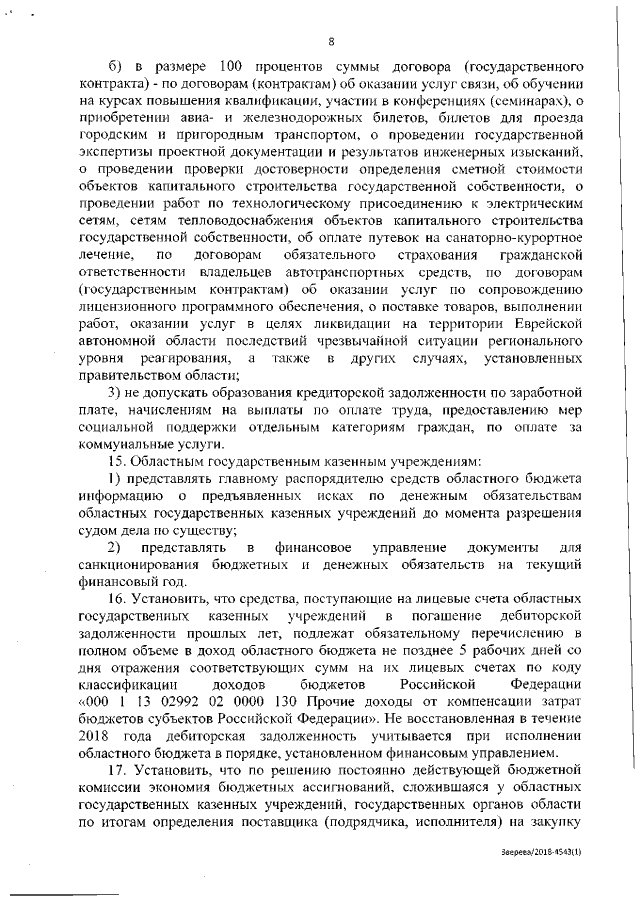 8

б) в размере 100 процентов суммы договора (государственного контракта) - по договорам (контрактам) об оказании услуг связи, об обучении на курсах повышения квалификации, участии в конференциях (семинарах), о приобретении авиа- и железнодорожных билетов, билетов для проезда городским и пригородным транспортом, о проведении государственной экспертизы проектной документации и результатов инженерных изысканий, о проведении проверки достоверности определения сметной стоимости объектов капитального строительства государственной собственности, о проведении работ по технологическому присоединению к электрическим сетям, сетям тепловодоснабжения объектов капитального строительства государственной собственности, об оплате путевок на санаторно-курортное лечение, по договорам обязательного страхования гражданской ответственности владельцев автотранспортных средств, по договорам (государственным контрактам) об оказании услуг по сопровождению лицензионного программного обеспечения, о поставке товаров, выполнении работ, оказании услуг в целях ликвидации на территории Еврейской автономной области последствий чрезвычайной ситуации регионального уровня реагирования, а также в других случаях, установленных правительством области;

3) не допускать образования кредиторской задолженности по заработной плате, начислениям на выплаты по оплате труда, предоставлению мер социальной поддержки отдельным категориям граждан, по оплате за коммунальные услуги.

15. Областным государственным казенным учреждениям:

1) представлять главному распорядителю средств областного бюджета информацию о предъявленных исках по денежным обязательствам областных государственных казенных учреждений до момента разрешения судом дела по существу;

2) представлять в финансовое управление документы для санкционирования бюджетных и денежных обязательств на текущий финансовый год.

16. Установить, что средства, поступающие на лицевые счета областных государственных казенных учреждений в погашение дебиторской задолженности прошлых лет, подлежат обязательному перечислению в полном объеме в доход областного бюджета не позднее 5 рабочих дней со дня отражения соответствующих сумм на их лицевых счетах по коду классификации доходов бюджетов Российской Федерации «000 1 13 02992 02 0000 130 Прочие доходы от компенсации затрат бюджетов субъектов Российской Федерации». Не восстановленная в течение 2018 года дебиторская задолженность учитывается при исполнении областного бюджета в порядке, установленном финансовым управлением.

17. Установить, что по решению постоянно действующей бюджетной комиссии экономия бюджетных ассигнований, сложившаяся у областных государственных казенных учреждений, государственных органов области по итогам определения поставщика (подрядчика, исполнителя) на закупку

Зверева/2018-4543(1)